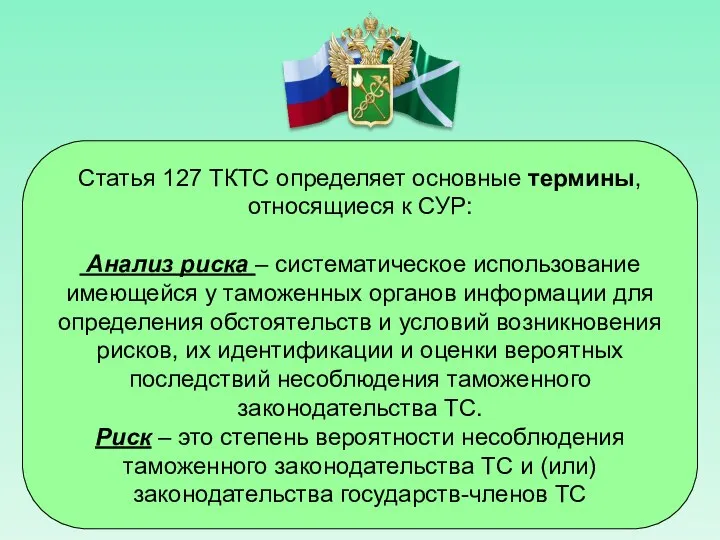 Статья 127 ТКТС определяет основные термины, относящиеся к СУР:

Анализ риска – систематическое использование имеющейся у таможенных органов информации для определения обстоятельств и условий возникновения рисков, их идентификации и оценки вероятных последствий несоблюдения таможенного законодательства ТС.
Риск – это степень вероятности несоблюдения таможенного законодательства ТС и (или) законодательства государств-членов ТС